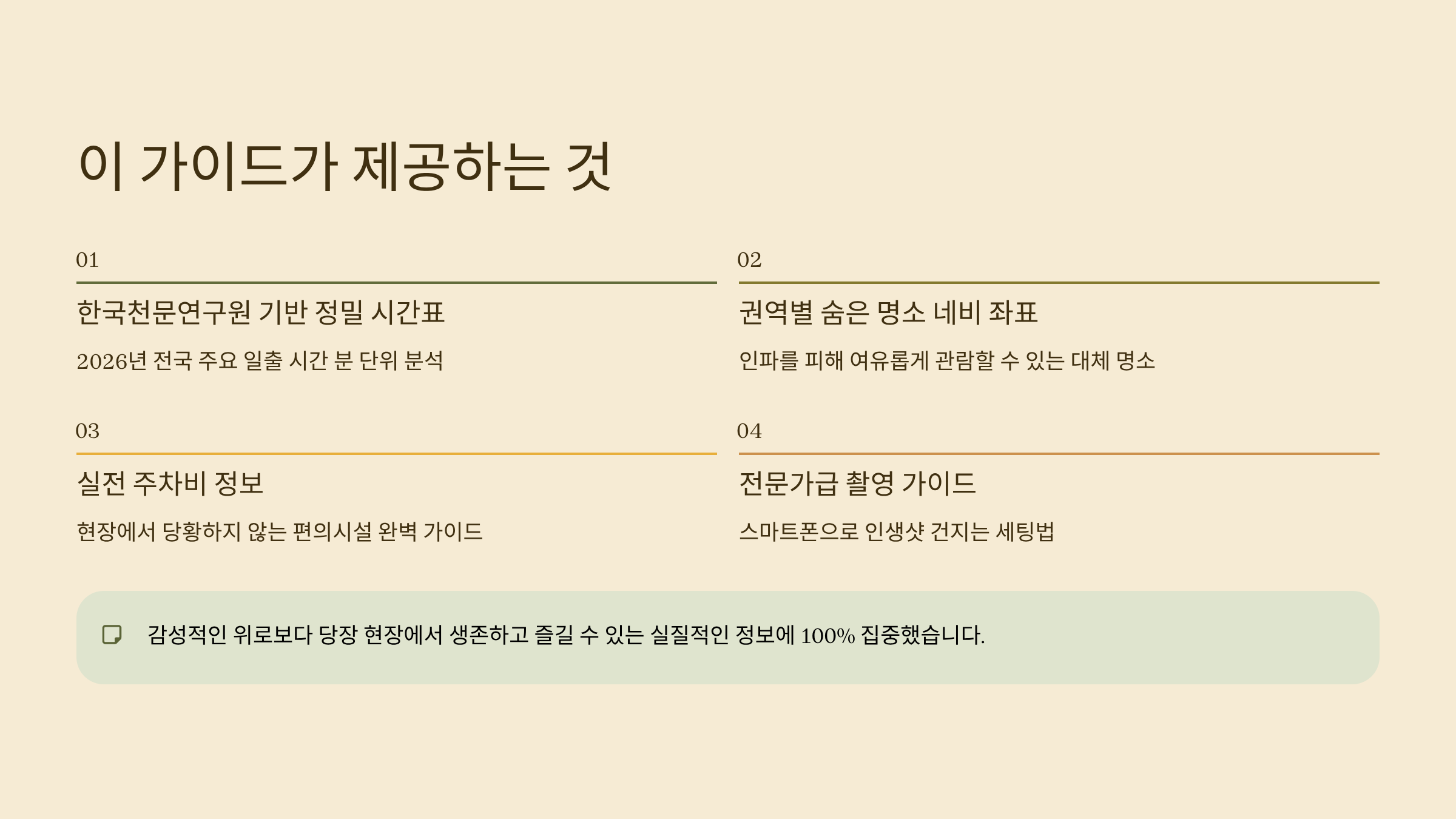 이 가이드가 제공하는 것

01

한국천문연구원 기반 정밀 시간표

2026년 전국 주요 일출 시간 분 단위 분석

02

권역별 숨은 명소 네비 좌표

인파를 피해 여유롭게 관람할 수 있는 대체 명소

03

실전 주차비 정보

현장에서 당황하지 않는 편의시설 완벽 가이드

04

전문가급 촬영 가이드

스마트폰으로 인생샷 건지는 세팅법

감성적인 위로보다 당장 현장에서 생존하고 즐길 수 있는 실질적인 정보에 100% 집중했습니다.